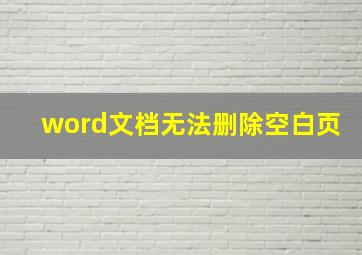 word文档无法删除空白页